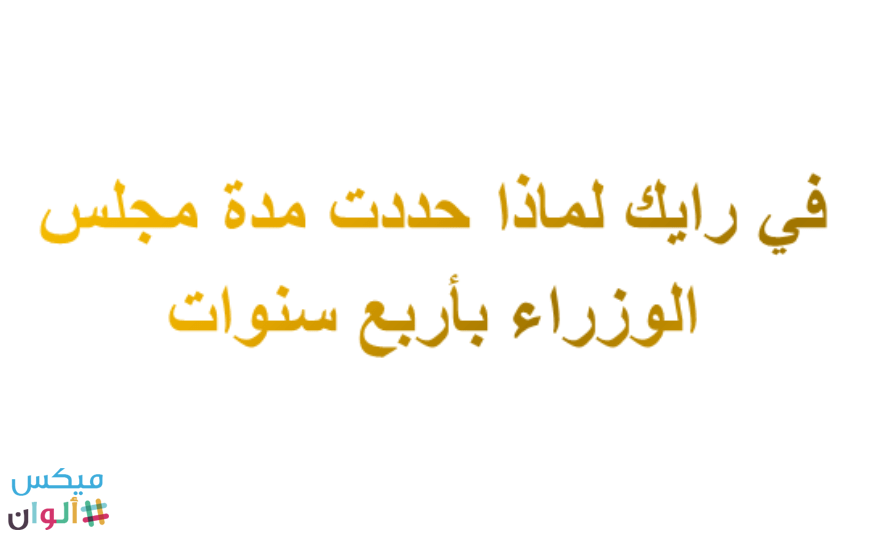 في رايك لماذا حددت مدة مجلس الوزراء بأربع سنوات

ميكس ألوان